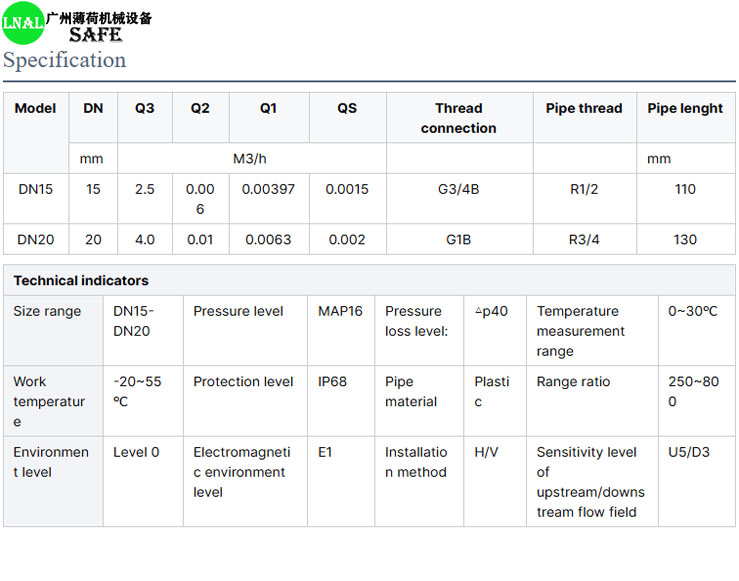 LNAL 广州薄荷机械设备 SAFE

Specification

| Model | DN | Q3 | Q2 | Q1 | QS | Thread connection | Pipe thread | Pipe lenght |
|---|---|---|---|---|---|---|---|---|
| | mm | M3/h | | | | | | mm |
| DN15 | 15 | 2.5 | 0.006 | 0.00397 | 0.0015 | G3/4B | R1/2 | 110 |
| DN20 | 20 | 4.0 | 0.01 | 0.0063 | 0.002 | G1B | R3/4 | 130 |

Technical indicators

| Size range | DN15-DN20 | Pressure level | MAP16 | Pressure loss level: | △p40 | Temperature measurement range | 0~30℃ |
|---|---|---|---|---|---|---|---|
| Work temperature | -20~55℃ | Protection level | IP68 | Pipe material | Plastic | Range ratio | 250~800 |
| Environment level | Level 0 | Electromagnetic environment level | E1 | Installation method | H/V | Sensitivity level of upstream/downstream flow field | U5/D3 |